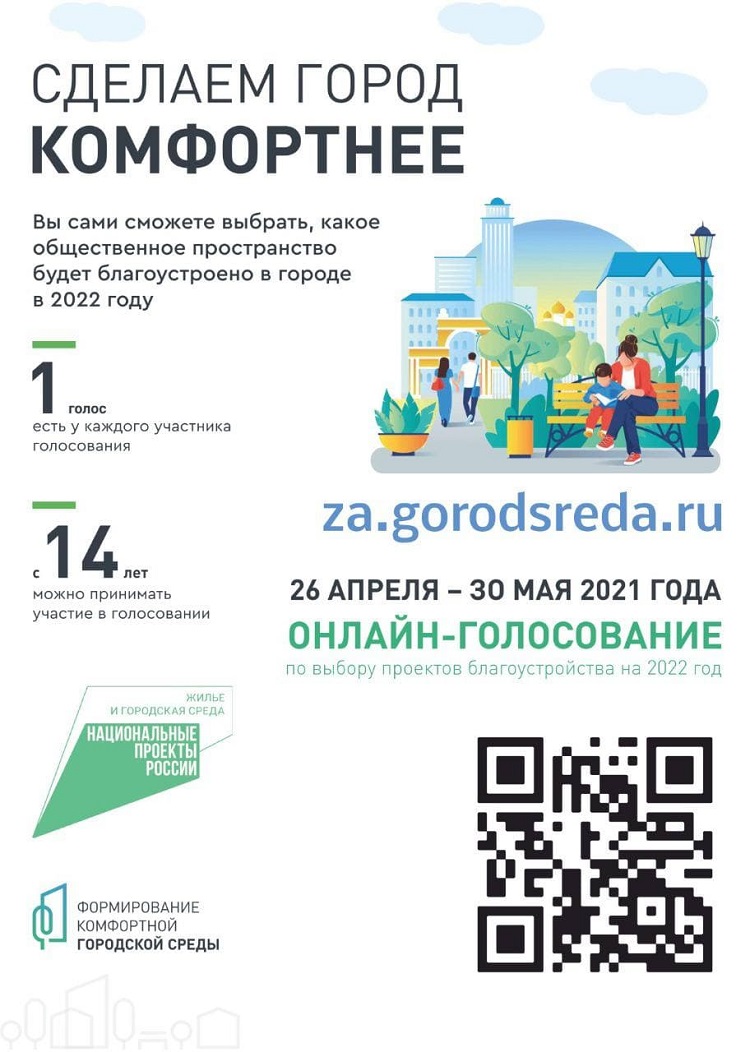 СДЕЛАЕМ ГОРОД
КОМФОРТНЕЕ

Вы сами сможете выбрать, какое общественное пространство будет благоустроено в городе в 2022 году

1 голос
есть у каждого участника голосования

с 14 лет
можно принимать участие в голосовании

za.gorodsreda.ru

26 АПРЕЛЯ – 30 МАЯ 2021 ГОДА
ОНЛАЙН-ГОЛОСОВАНИЕ
по выбору проектов благоустройства на 2022 год

ЖИЛЬЕ И ГОРОДСКАЯ СРЕДА
НАЦИОНАЛЬНЫЕ ПРОЕКТЫ РОССИИ

ФОРМИРОВАНИЕ КОМФОРТНОЙ ГОРОДСКОЙ СРЕДЫ